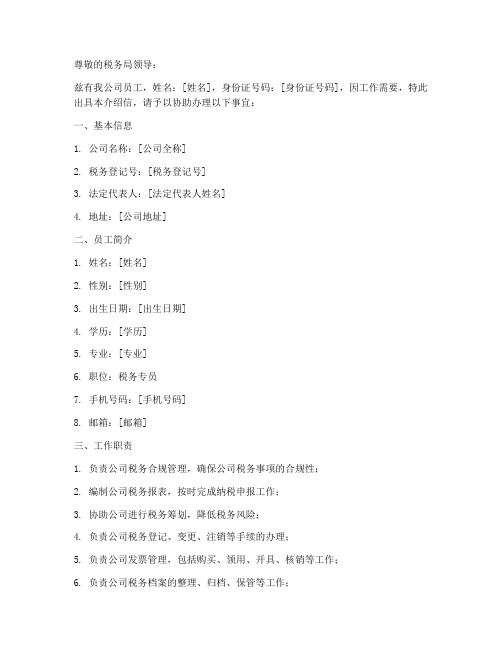 尊敬的税务局领导：

兹有我公司员工，姓名：[姓名]，身份证号码：[身份证号码]，因工作需要，特此出具本介绍信，请予以协助办理以下事宜：

一、基本信息

1. 公司名称：[公司全称]

2. 税务登记号：[税务登记号]

3. 法定代表人：[法定代表人姓名]

4. 地址：[公司地址]

二、员工简介

1. 姓名：[姓名]

2. 性别：[性别]

3. 出生日期：[出生日期]

4. 学历：[学历]

5. 专业：[专业]

6. 职位：税务专员

7. 手机号码：[手机号码]

8. 邮箱：[邮箱]

三、工作职责

1. 负责公司税务合规管理，确保公司税务事项的合规性；

2. 编制公司税务报表，按时完成纳税申报工作；

3. 协助公司进行税务筹划，降低税务风险；

4. 负责公司税务登记、变更、注销等手续的办理；

5. 负责公司发票管理，包括购买、领用、开具、核销等工作；

6. 负责公司税务档案的整理、归档、保管等工作；